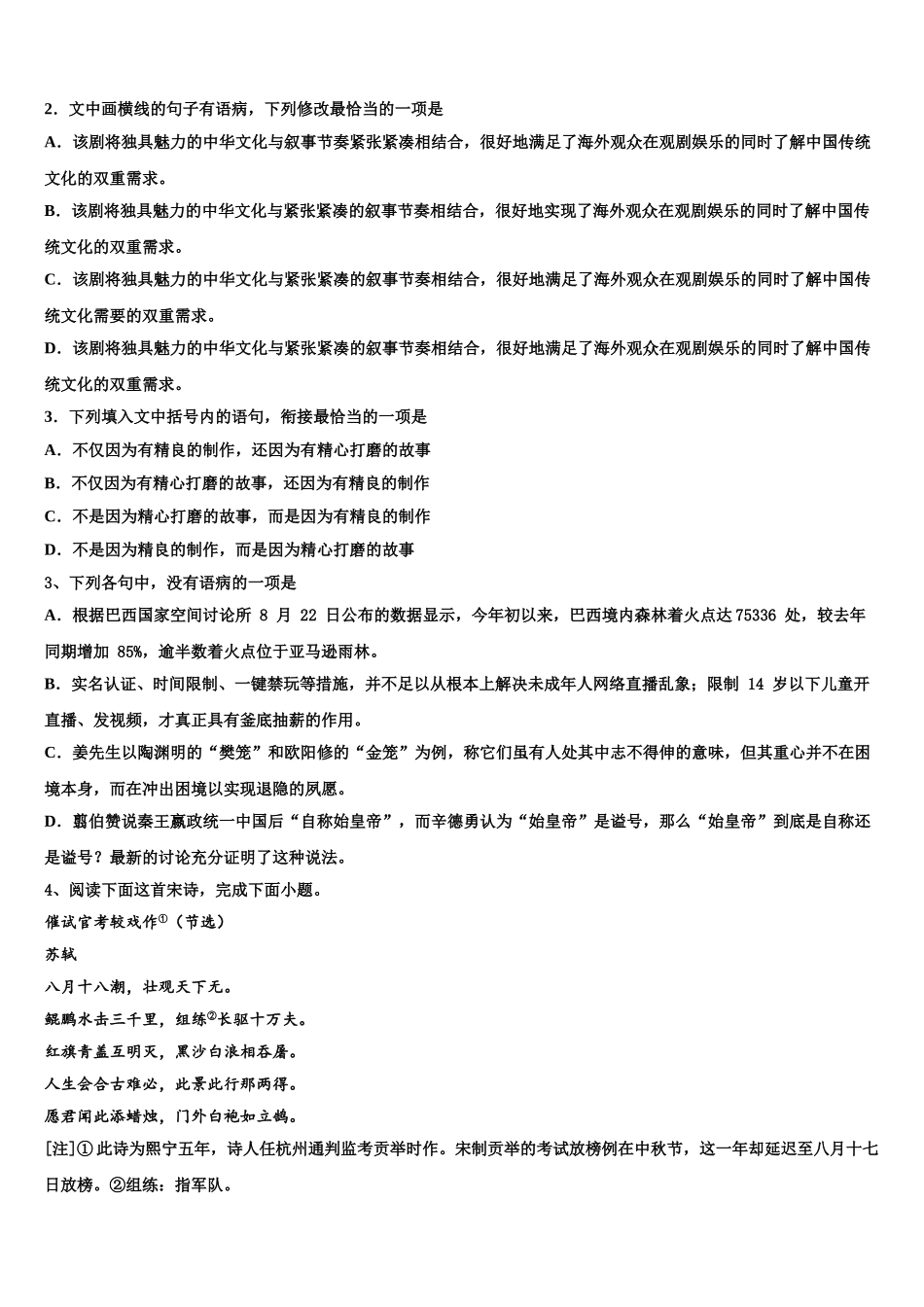 2．文中画横线的句子有语病，下列修改最恰当的一项是

A．该剧将独具魅力的中华文化与叙事节奏紧张紧凑相结合，很好地满足了海外观众在观剧娱乐的同时了解中国传统文化的双重需求。

B．该剧将独具魅力的中华文化与紧张紧凑的叙事节奏相结合，很好地实现了海外观众在观剧娱乐的同时了解中国传统文化的双重需求。

C．该剧将独具魅力的中华文化与紧张紧凑的叙事节奏相结合，很好地满足了海外观众在观剧娱乐的同时了解中国传统文化需要的双重需求。

D．该剧将独具魅力的中华文化与紧张紧凑的叙事节奏相结合，很好地满足了海外观众在观剧娱乐的同时了解中国传统文化的双重需求。

3．下列填入文中括号内的语句，衔接最恰当的一项是

A．不仅因为有精良的制作，还因为有精心打磨的故事

B．不仅因为有精心打磨的故事，还因为有精良的制作

C．不是因为精心打磨的故事，而是因为有精良的制作

D．不是因为精良的制作，而是因为精心打磨的故事

3、下列各句中，没有语病的一项是

A．根据巴西国家空间讨论所 8 月 22 日公布的数据显示，今年初以来，巴西境内森林着火点达 75336 处，较去年同期增加 85%，逾半数着火点位于亚马逊雨林。

B．实名认证、时间限制、一键禁玩等措施，并不足以从根本上解决未成年人网络直播乱象；限制 14 岁以下儿童开直播、发视频，才真正具有釜底抽薪的作用。

C．姜先生以陶渊明的“樊笼”和欧阳修的“金笼”为例，称它们虽有人处其中志不得伸的意味，但其重心并不在困境本身，而在冲出困境以实现退隐的夙愿。

D．翦伯赞说秦王嬴政统一中国后“自称始皇帝”，而辛德勇认为“始皇帝”是谥号，那么“始皇帝”到底是自称还是谥号？最新的讨论充分证明了这种说法。

4、阅读下面这首宋诗，完成下面小题。

催试官考较戏作①（节选）

苏轼

八月十八潮，壮观天下无。

鲲鹏水击三千里，组练②长驱十万夫。

红旗青盖互明灭，黑沙白浪相吞屠。

人生会合古难必，此景此行那两得。

愿君闻此添蜡烛，门外白袍如立鹄。

[注]①此诗为熙宁五年，诗人任杭州通判监考贡举时作。宋制贡举的考试放榜例在中秋节，这一年却延迟至八月十七日放榜。②组练：指军队。